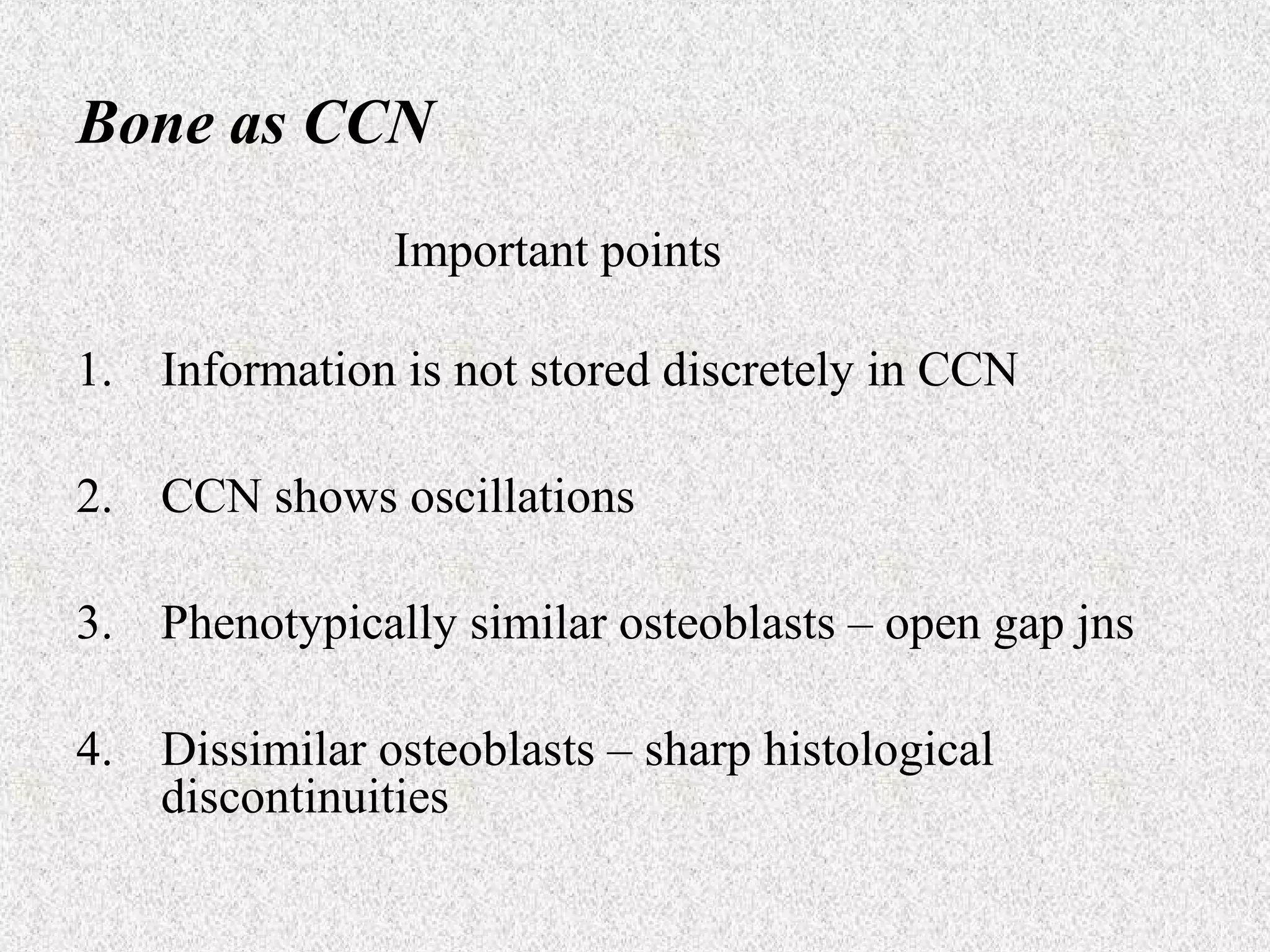 Bone as CCN

Important points

1. Information is not stored discretely in CCN

2. CCN shows oscillations

3. Phenotypically similar osteoblasts – open gap jns

4. Dissimilar osteoblasts – sharp histological discontinuities